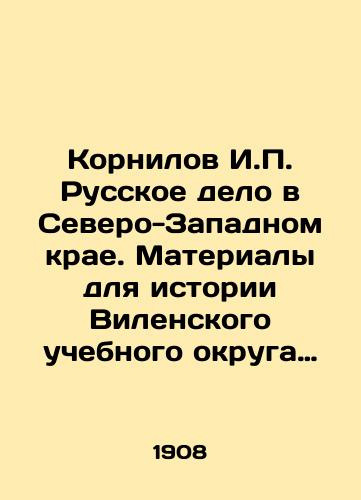 Корнилов И.П. Русское дело в Северо-Западном крае. Материалы для истории Виленского учебного округа…

1908